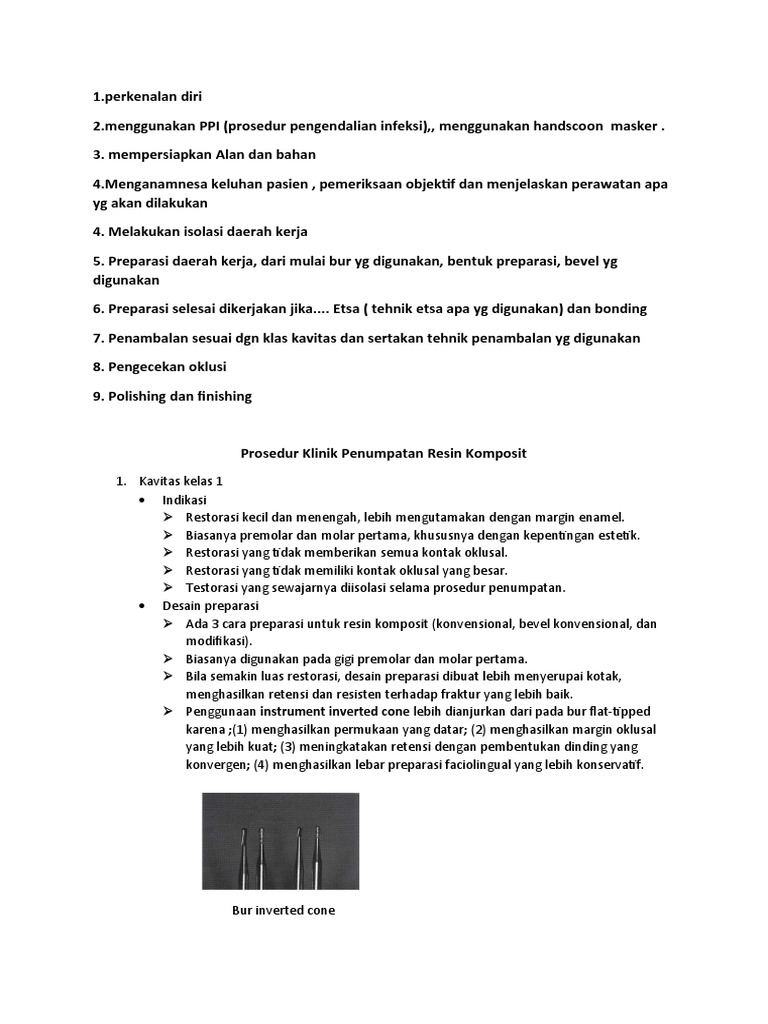 1.perkenalan diri

2.menggunakan PPI (prosedur pengendalian infeksi),, menggunakan handscoon masker .

3. mempersiapkan Alan dan bahan

4.Menganamnesa keluhan pasien , pemeriksaan objektif dan menjelaskan perawatan apa yg akan dilakukan

4. Melakukan isolasi daerah kerja

5. Preparasi daerah kerja, dari mulai bur yg digunakan, bentuk preparasi, bevel yg digunakan

6. Preparasi selesai dikerjakan jika.... Etsa ( tehnik etsa apa yg digunakan) dan bonding

7. Penambalan sesuai dgn klas kavitas dan sertakan tehnik penambalan yg digunakan

8. Pengecekan oklusi

9. Polishing dan finishing

Prosedur Klinik Penumpatan Resin Komposit

1. Kavitas kelas 1
• Indikasi
➢ Restorasi kecil dan menengah, lebih mengutamakan dengan margin enamel.
➢ Biasanya premolar dan molar pertama, khususnya dengan kepentingan estetik.
➢ Restorasi yang tidak memberikan semua kontak oklusal.
➢ Restorasi yang tidak memiliki kontak oklusal yang besar.
➢ Testorasi yang sewajarnya diisolasi selama prosedur penumpatan.
• Desain preparasi
➢ Ada 3 cara preparasi untuk resin komposit (konvensional, bevel konvensional, dan modifikasi).
➢ Biasanya digunakan pada gigi premolar dan molar pertama.
➢ Bila semakin luas restorasi, desain preparasi dibuat lebih menyerupai kotak, menghasilkan retensi dan resisten terhadap fraktur yang lebih baik.
➢ Penggunaan instrument inverted cone lebih dianjurkan dari pada bur flat-tipped karena ;(1) menghasilkan permukaan yang datar; (2) menghasilkan margin oklusal yang lebih kuat; (3) meningkatakan retensi dengan pembentukan dinding yang konvergen; (4) menghasilkan lebar preparasi faciolingual yang lebih konservatif.

Bur inverted cone